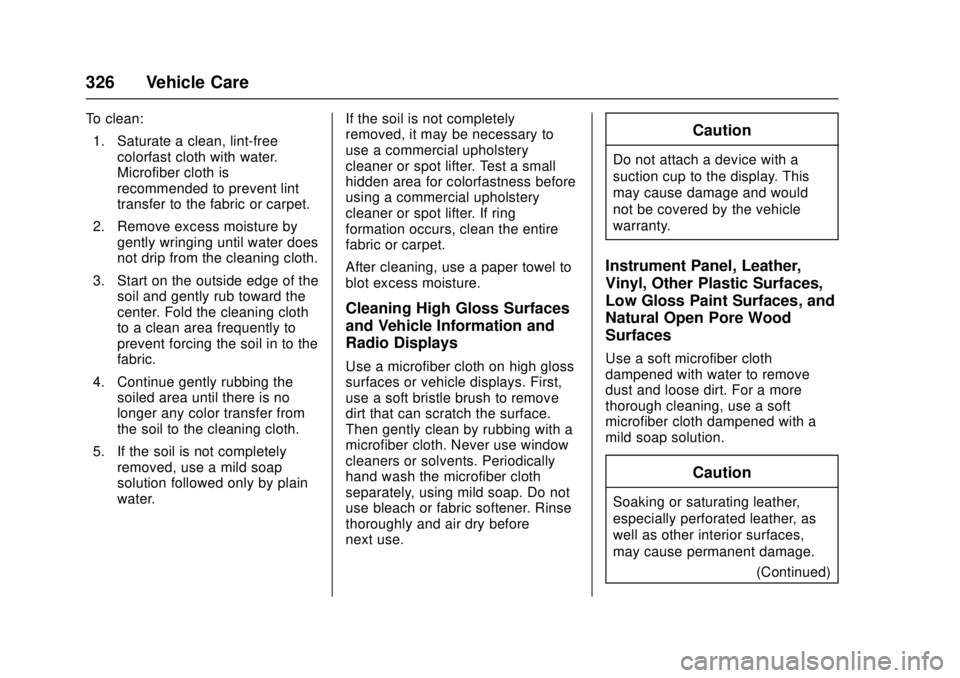 326 Vehicle Care

To clean:

1. Saturate a clean, lint-free colorfast cloth with water. Microfiber cloth is recommended to prevent lint transfer to the fabric or carpet.

2. Remove excess moisture by gently wringing until water does not drip from the cleaning cloth.

3. Start on the outside edge of the soil and gently rub toward the center. Fold the cleaning cloth to a clean area frequently to prevent forcing the soil in to the fabric.

4. Continue gently rubbing the soiled area until there is no longer any color transfer from the soil to the cleaning cloth.

5. If the soil is not completely removed, use a mild soap solution followed only by plain water.

If the soil is not completely removed, it may be necessary to use a commercial upholstery cleaner or spot lifter. Test a small hidden area for colorfastness before using a commercial upholstery cleaner or spot lifter. If ring formation occurs, clean the entire fabric or carpet.

After cleaning, use a paper towel to blot excess moisture.

Cleaning High Gloss Surfaces and Vehicle Information and Radio Displays

Use a microfiber cloth on high gloss surfaces or vehicle displays. First, use a soft bristle brush to remove dirt that can scratch the surface. Then gently clean by rubbing with a microfiber cloth. Never use window cleaners or solvents. Periodically hand wash the microfiber cloth separately, using mild soap. Do not use bleach or fabric softener. Rinse thoroughly and air dry before next use.

Caution

Do not attach a device with a suction cup to the display. This may cause damage and would not be covered by the vehicle warranty.

Instrument Panel, Leather, Vinyl, Other Plastic Surfaces, Low Gloss Paint Surfaces, and Natural Open Pore Wood Surfaces

Use a soft microfiber cloth dampened with water to remove dust and loose dirt. For a more thorough cleaning, use a soft microfiber cloth dampened with a mild soap solution.

Caution

Soaking or saturating leather, especially perforated leather, as well as other interior surfaces, may cause permanent damage.

(Continued)

carmanualsonline.info